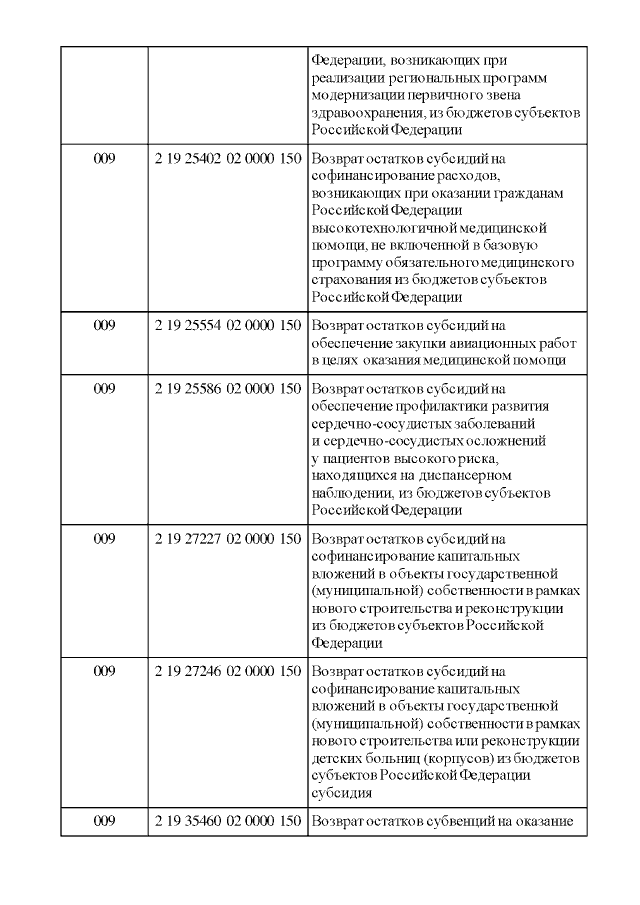 | | | |
|---|---|---|
| | | Федерации, возникающих при реализации региональных программ модернизации первичного звена здравоохранения, из бюджетов субъектов Российской Федерации |
| 009 | 2 19 25402 02 0000 150 | Возврат остатков субсидий на софинансирование расходов, возникающих при оказании гражданам Российской Федерации высокотехнологичной медицинской помощи, не включенной в базовую программу обязательного медицинского страхования из бюджетов субъектов Российской Федерации |
| 009 | 2 19 25554 02 0000 150 | Возврат остатков субсидий на обеспечение закупки авиационных работ в целях оказания медицинской помощи |
| 009 | 2 19 25586 02 0000 150 | Возврат остатков субсидий на обеспечение профилактики развития сердечно-сосудистых заболеваний и сердечно-сосудистых осложнений у пациентов высокого риска, находящихся на диспансерном наблюдении, из бюджетов субъектов Российской Федерации |
| 009 | 2 19 27227 02 0000 150 | Возврат остатков субсидий на софинансирование капитальных вложений в объекты государственной (муниципальной) собственности в рамках нового строительства и реконструкции из бюджетов субъектов Российской Федерации |
| 009 | 2 19 27246 02 0000 150 | Возврат остатков субсидий на софинансирование капитальных вложений в объекты государственной (муниципальной) собственности в рамках нового строительства или реконструкции детских больниц (корпусов) из бюджетов субъектов Российской Федерации субсидия |
| 009 | 2 19 35460 02 0000 150 | Возврат остатков субвенций на оказание |